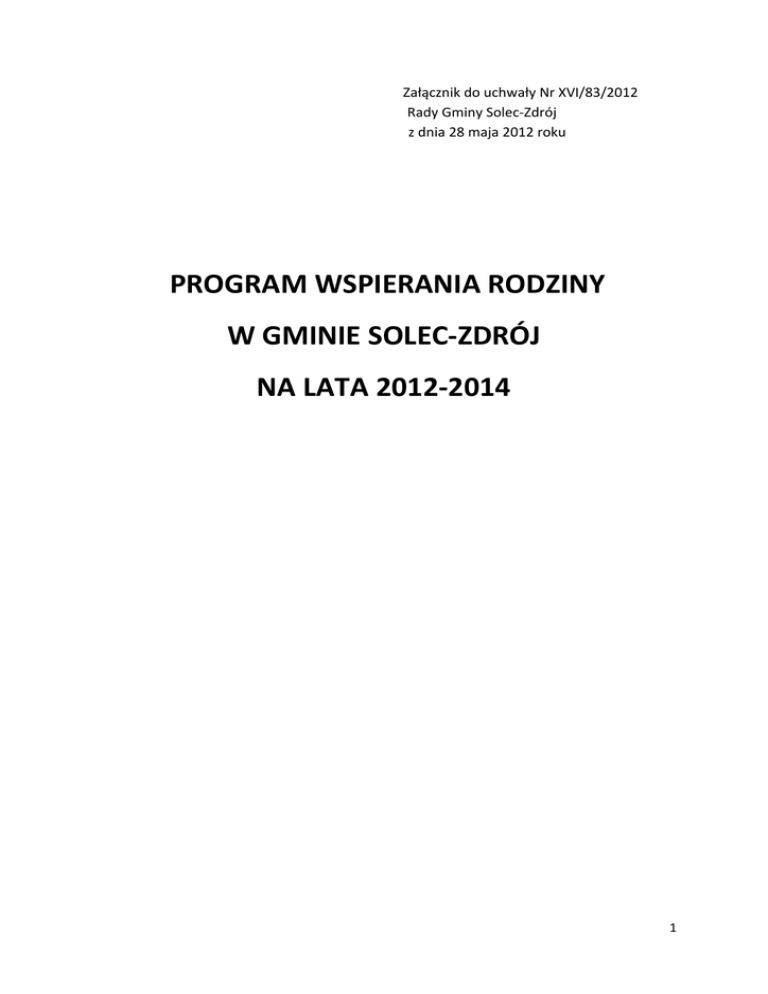 Załącznik do uchwały Nr XVI/83/2012
Rady Gminy Solec-Zdrój
z dnia 28 maja 2012 roku

PROGRAM WSPIERANIA RODZINY
W GMINIE SOLEC-ZDRÓJ
NA LATA 2012-2014

1